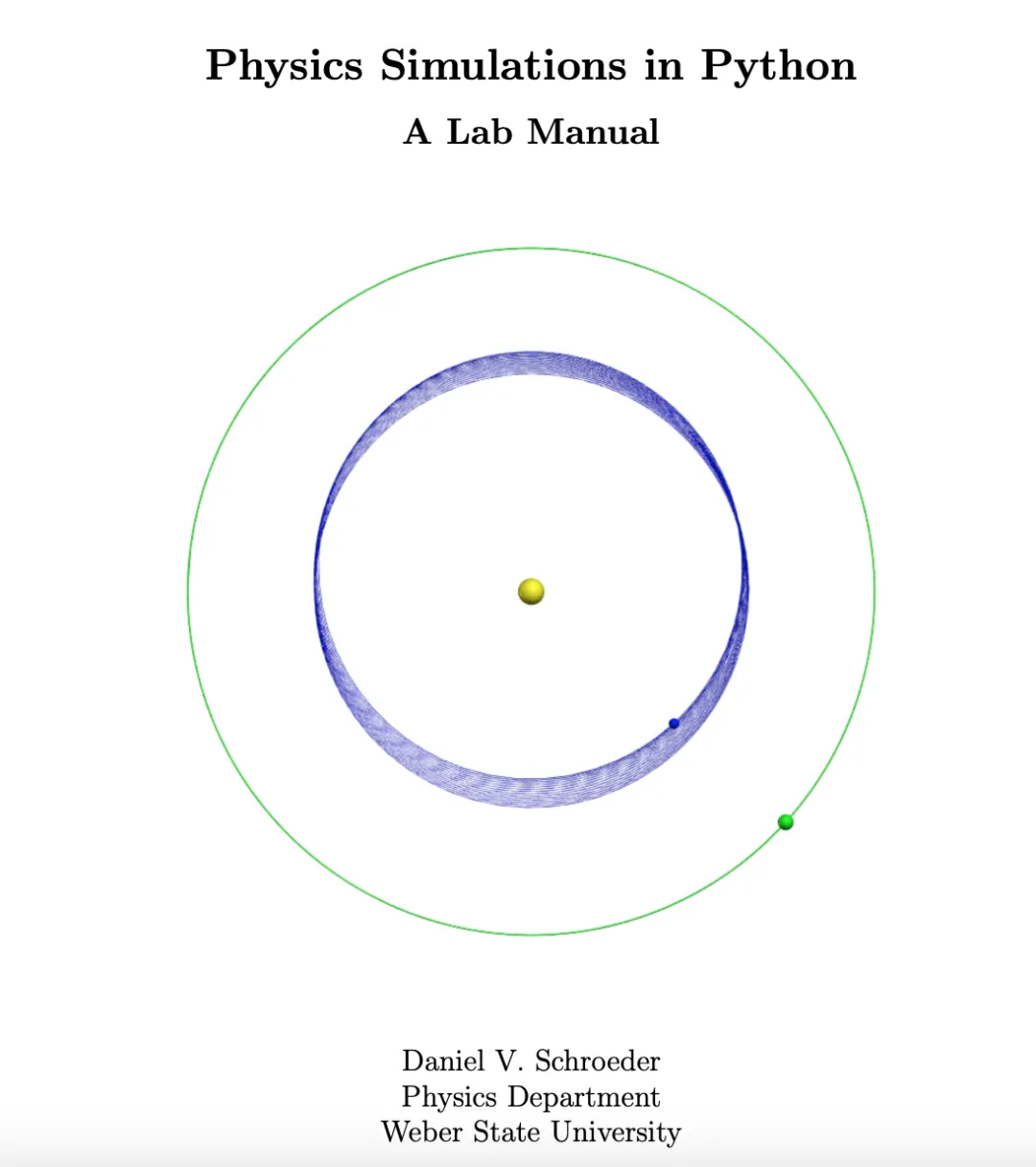 Physics Simulations in Python

A Lab Manual

Daniel V. Schroeder
Physics Department
Weber State University